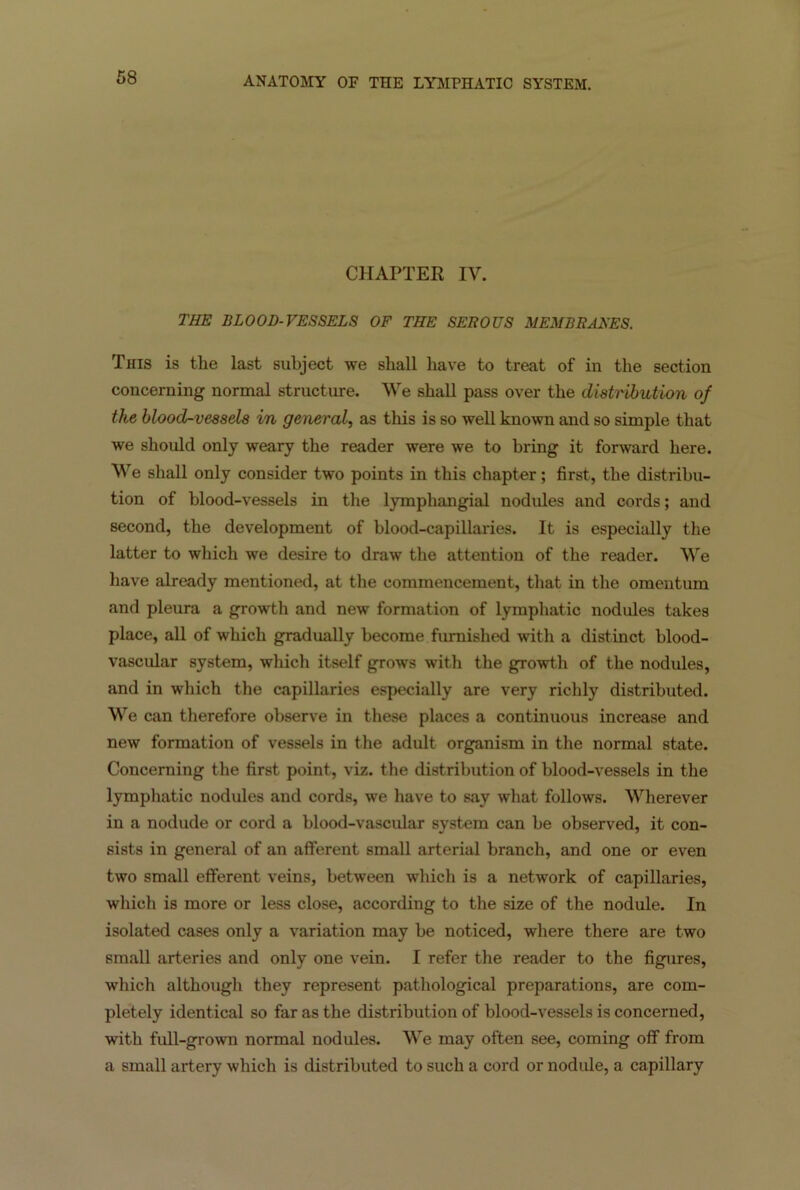 58 ANATOMY OF THE LYMPHATIC SYSTEM.

CHAPTER IV.

THE BLOOD-VESSELS OF THE SEROUS MEMBRANES.

This is the last subject we shall have to treat of in the section concerning normal structure. We shall pass over the distribution of the blood-vessels in general, as this is so well known and so simple that we should only weary the reader were we to bring it forward here. We shall only consider two points in this chapter; first, the distribution of blood-vessels in the lymphangial nodules and cords; and second, the development of blood-capillaries. It is especially the latter to which we desire to draw the attention of the reader. We have already mentioned, at the commencement, that in the omentum and pleura a growth and new formation of lymphatic nodules takes place, all of which gradually become furnished with a distinct blood-vascular system, which itself grows with the growth of the nodules, and in which the capillaries especially are very richly distributed. We can therefore observe in these places a continuous increase and new formation of vessels in the adult organism in the normal state. Concerning the first point, viz. the distribution of blood-vessels in the lymphatic nodules and cords, we have to say what follows. Wherever in a nodude or cord a blood-vascular system can be observed, it consists in general of an afferent small arterial branch, and one or even two small efferent veins, between which is a network of capillaries, which is more or less close, according to the size of the nodule. In isolated cases only a variation may be noticed, where there are two small arteries and only one vein. I refer the reader to the figures, which although they represent pathological preparations, are completely identical so far as the distribution of blood-vessels is concerned, with full-grown normal nodules. We may often see, coming off from a small artery which is distributed to such a cord or nodule, a capillary